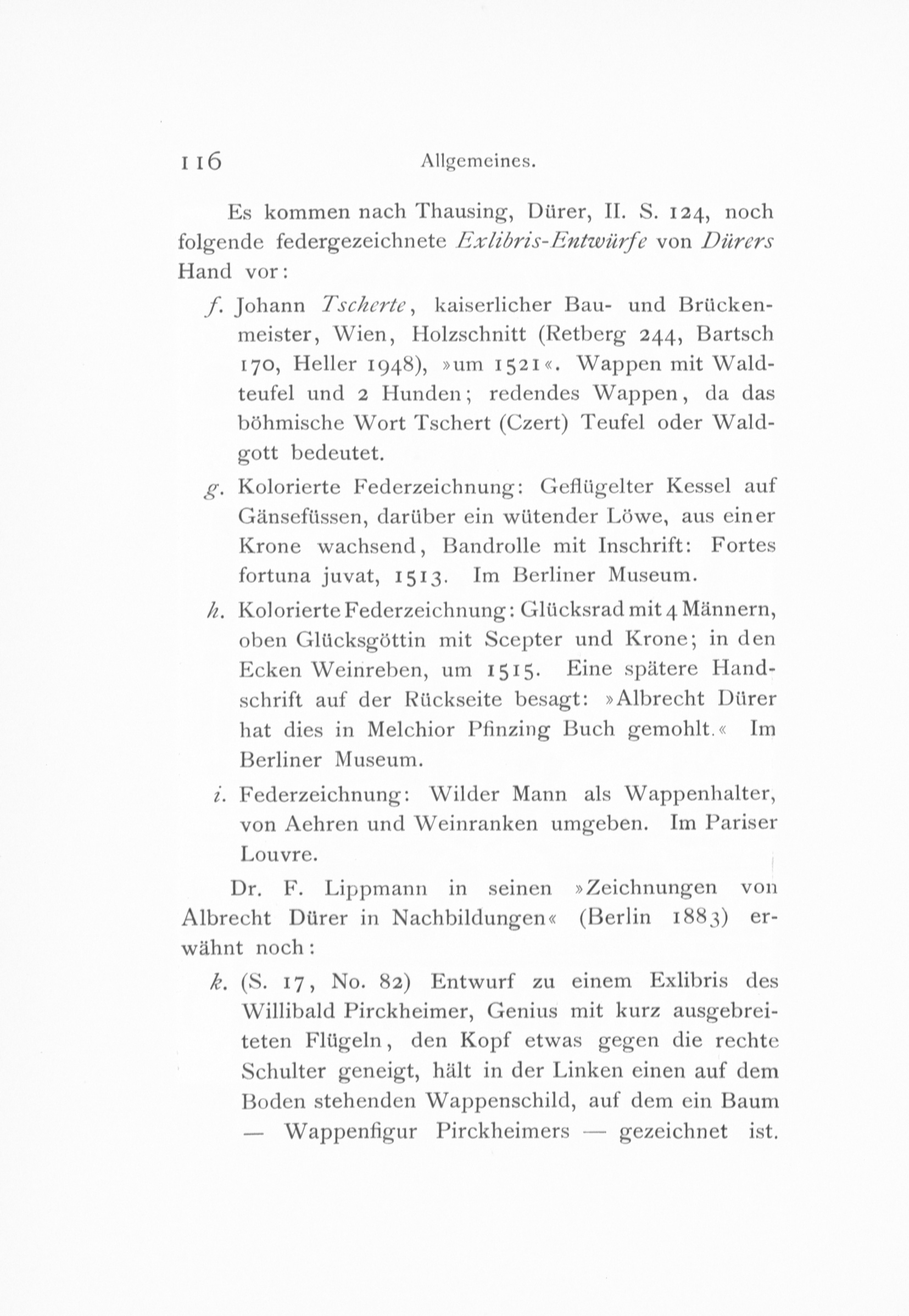 116 Allgemeines.

Es kommen nach Thausing, Dürer, II. S. 124, noch folgende federgezeichnete Exlibris-Entwürfe von Dürers Hand vor:

f. Johann Tscherte, kaiserlicher Bau- und Brückenmeister, Wien, Holzschnitt (Retberg 244, Bartsch 170, Heller 1948), »um 1521«. Wappen mit Waldteufel und 2 Hunden; redendes Wappen, da das böhmische Wort Tschert (Czert) Teufel oder Waldgott bedeutet.

g. Kolorierte Federzeichnung: Geflügelter Kessel auf Gänsefüssen, darüber ein wütender Löwe, aus einer Krone wachsend, Bandrolle mit Inschrift: Fortes fortuna juvat, 1513. Im Berliner Museum.

h. Kolorierte Federzeichnung: Glücksrad mit 4 Männern, oben Glücksgöttin mit Scepter und Krone; in den Ecken Weinreben, um 1515. Eine spätere Handschrift auf der Rückseite besagt: »Albrecht Dürer hat dies in Melchior Pfinzing Buch gemohlt.« Im Berliner Museum.

i. Federzeichnung: Wilder Mann als Wappenhalter, von Aehren und Weinranken umgeben. Im Pariser Louvre.

Dr. F. Lippmann in seinen »Zeichnungen von Albrecht Dürer in Nachbildungen« (Berlin 1883) erwähnt noch:

k. (S. 17, No. 82) Entwurf zu einem Exlibris des Willibald Pirckheimer, Genius mit kurz ausgebreiteten Flügeln, den Kopf etwas gegen die rechte Schulter geneigt, hält in der Linken einen auf dem Boden stehenden Wappenschild, auf dem ein Baum — Wappenfigur Pirckheimers — gezeichnet ist.